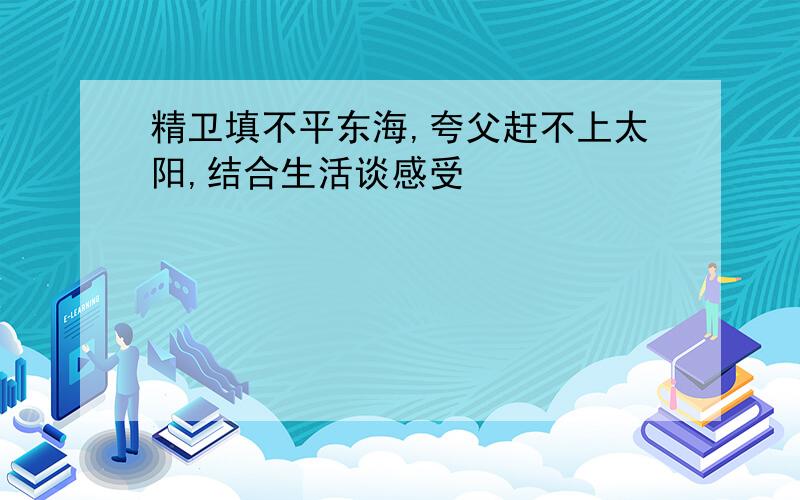 精卫填不平东海,夸父赶不上太阳,结合生活谈感受

E-LEARNING